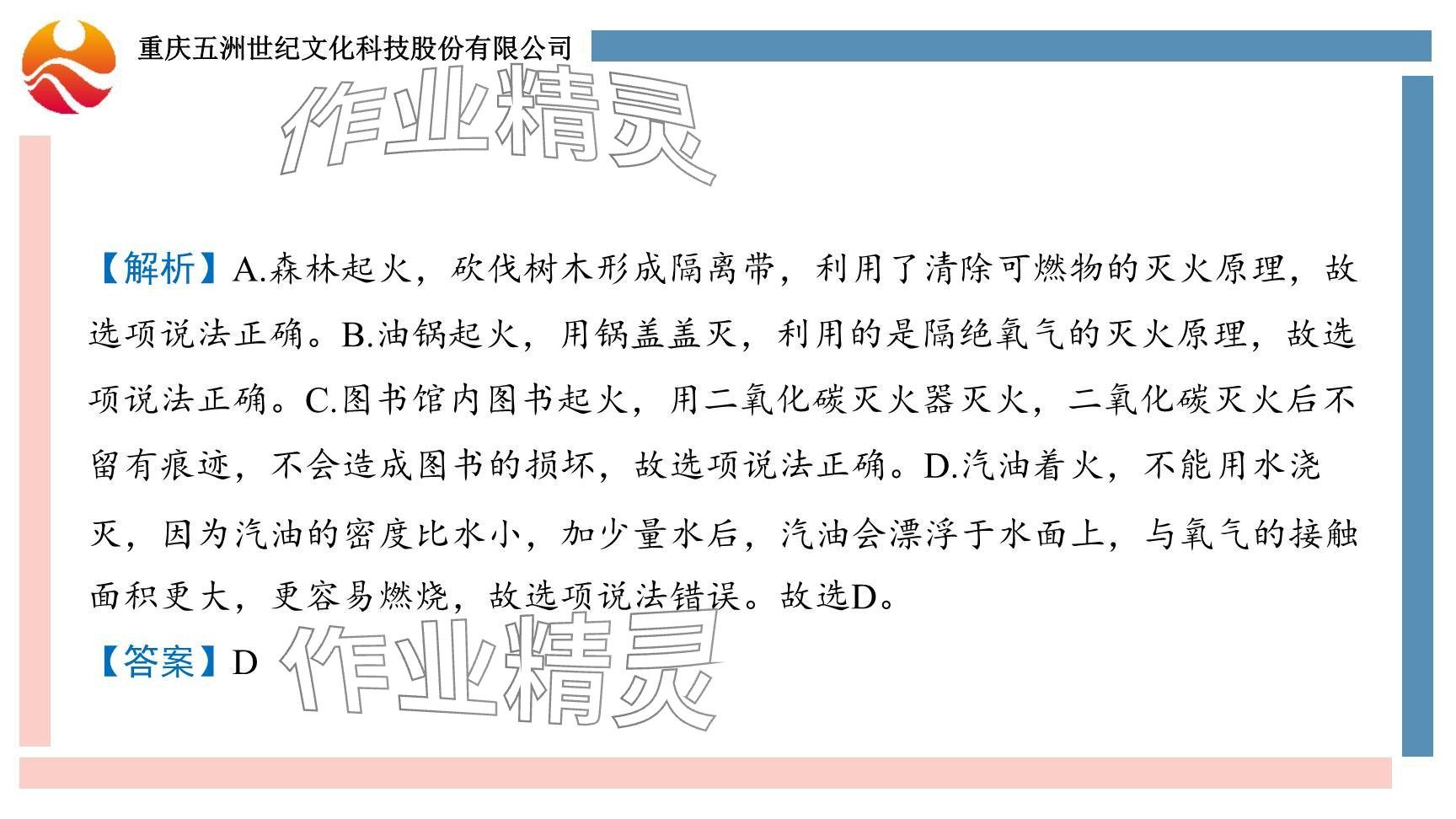 重庆五洲世纪文化科技股份有限公司

【解析】A.森林起火，砍伐树木形成隔离带，利用了清除可燃物的灭火原理，故选项说法正确。B.油锅起火，用锅盖盖灭，利用的是隔绝氧气的灭火原理，故选项说法正确。C.图书馆内图书起火，用二氧化碳灭火器灭火，二氧化碳灭火后不留有痕迹，不会造成图书的损坏，故选项说法正确。D.汽油着火，不能用水浇灭，因为汽油的密度比水小，加少量水后，汽油会漂浮于水面上，与氧气的接触面积更大，更容易燃烧，故选项说法错误。故选D。

【答案】D

作业精灵